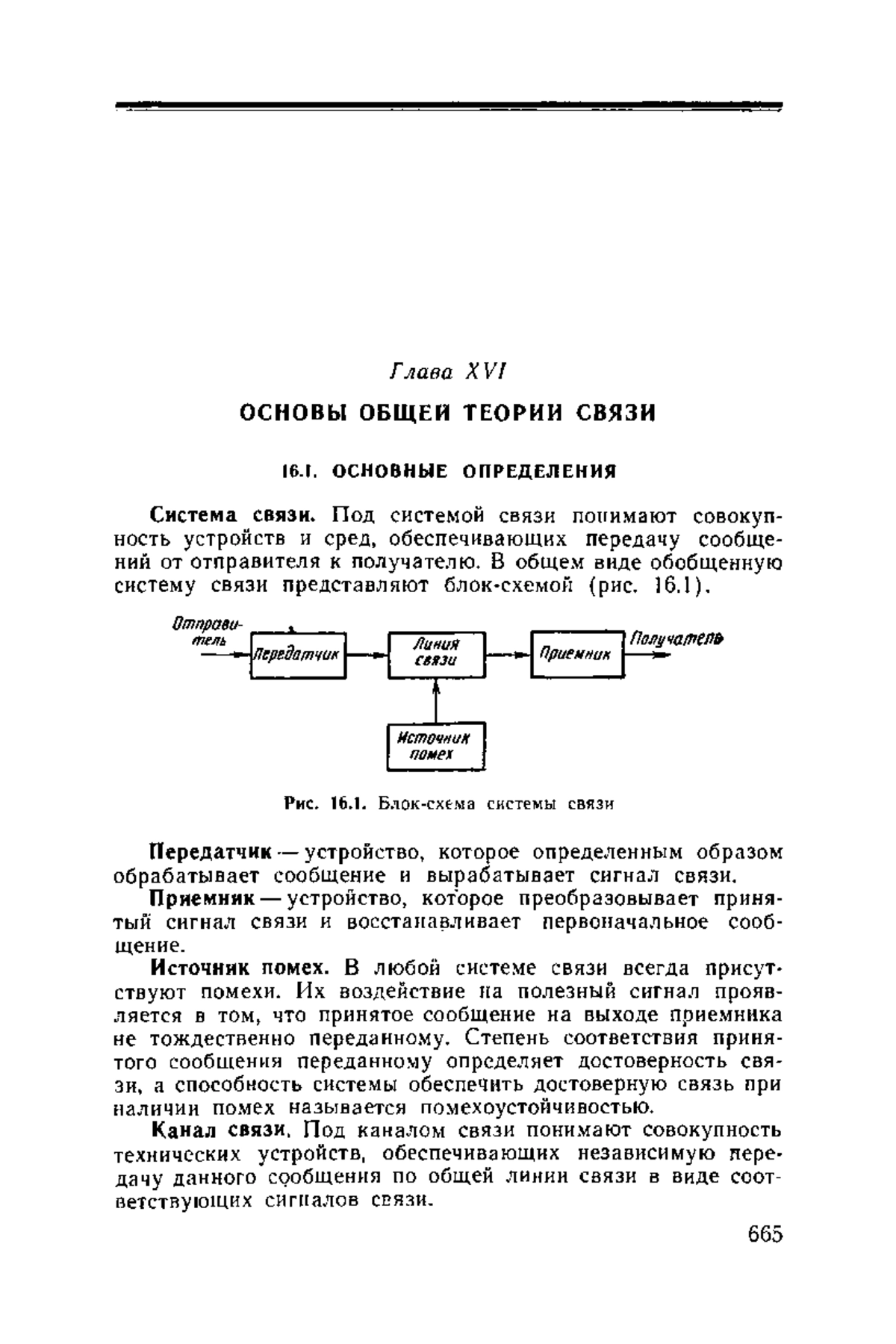 Глава XVI

ОСНОВЫ ОБЩЕЙ ТЕОРИИ СВЯЗИ

16.1. ОСНОВНЫЕ ОПРЕДЕЛЕНИЯ

Система связи. Под системой связи понимают совокупность устройств и сред, обеспечивающих передачу сообщений от отправителя к получателю. В общем виде обобщенную систему связи представляют блок-схемой (рис. 16.1).

Отправитель
Передатчик
Линия связи
Приемник
Получатель
Источник помех

Рис. 16.1. Блок-схема системы связи

Передатчик — устройство, которое определенным образом обрабатывает сообщение и вырабатывает сигнал связи.

Приемник — устройство, которое преобразовывает принятый сигнал связи и восстанавливает первоначальное сообщение.

Источник помех. В любой системе связи всегда присутствуют помехи. Их воздействие на полезный сигнал проявляется в том, что принятое сообщение на выходе приемника не тождественно переданному. Степень соответствия принятого сообщения переданному определяет достоверность связи, а способность системы обеспечить достоверную связь при наличии помех называется помехоустойчивостью.

Канал связи. Под каналом связи понимают совокупность технических устройств, обеспечивающих независимую передачу данного сообщения по общей линии связи в виде соответствующих сигналов связи.

665